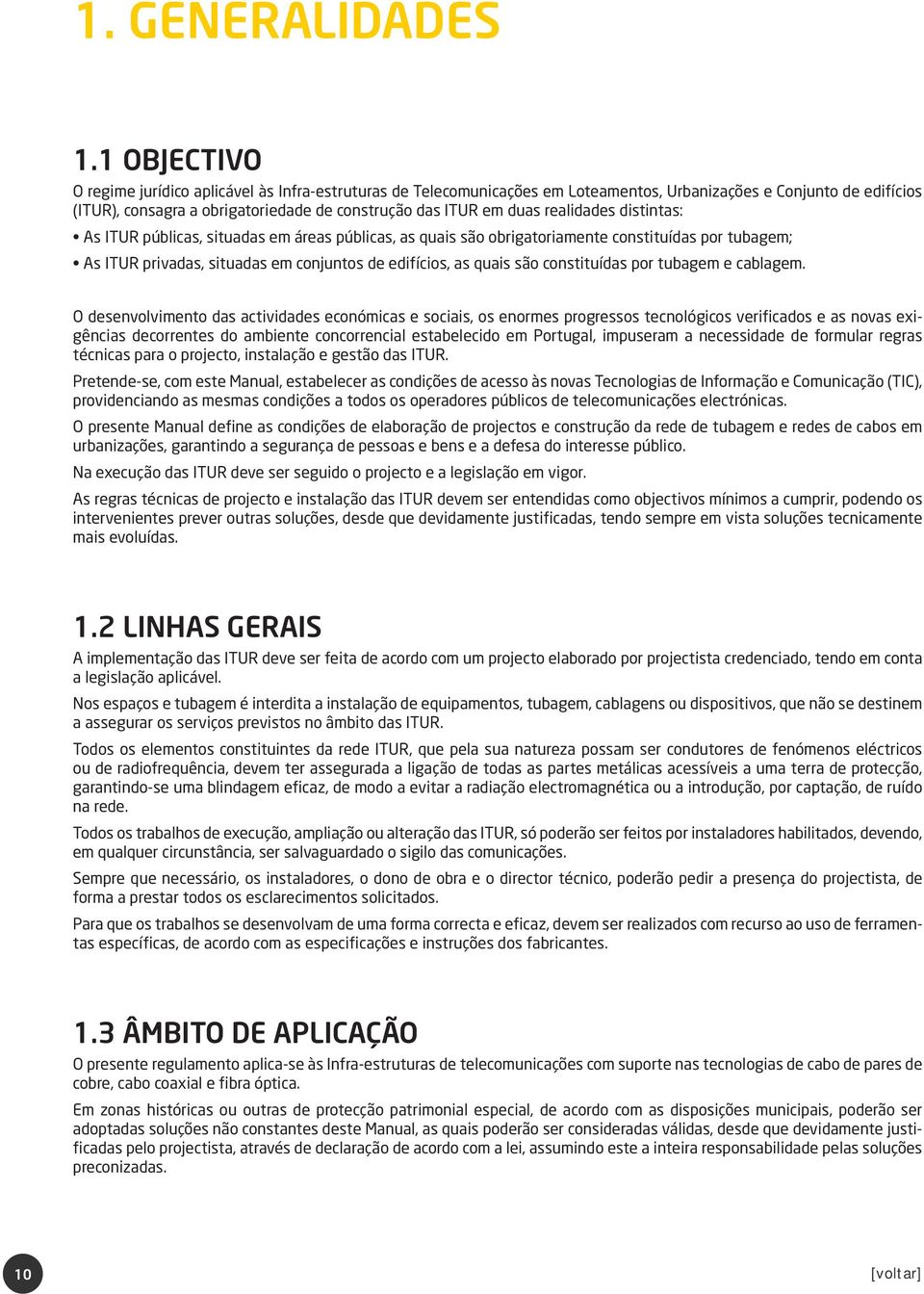 1. GENERALIDADES

1.1 OBJECTIVO

O regime jurídico aplicável às Infra-estruturas de Telecomunicações em Loteamentos, Urbanizações e Conjunto de edifícios (ITUR), consagra a obrigatoriedade de construção das ITUR em duas realidades distintas:

• As ITUR públicas, situadas em áreas públicas, as quais são obrigatoriamente constituídas por tubagem;

• As ITUR privadas, situadas em conjuntos de edifícios, as quais são constituídas por tubagem e cablagem.

O desenvolvimento das actividades económicas e sociais, os enormes progressos tecnológicos verificados e as novas exigências decorrentes do ambiente concorrencial estabelecido em Portugal, impuseram a necessidade de formular regras técnicas para o projecto, instalação e gestão das ITUR.

Pretende-se, com este Manual, estabelecer as condições de acesso às novas Tecnologias de Informação e Comunicação (TIC), providenciando as mesmas condições a todos os operadores públicos de telecomunicações electrónicas.

O presente Manual define as condições de elaboração de projectos e construção da rede de tubagem e redes de cabos em urbanizações, garantindo a segurança de pessoas e bens e a defesa do interesse público.

Na execução das ITUR deve ser seguido o projecto e a legislação em vigor.

As regras técnicas de projecto e instalação das ITUR devem ser entendidas como objectivos mínimos a cumprir, podendo os intervenientes prever outras soluções, desde que devidamente justificadas, tendo sempre em vista soluções tecnicamente mais evoluídas.

1.2 LINHAS GERAIS

A implementação das ITUR deve ser feita de acordo com um projecto elaborado por projectista credenciado, tendo em conta a legislação aplicável.

Nos espaços e tubagem é interdita a instalação de equipamentos, tubagem, cablagens ou dispositivos, que não se destinem a assegurar os serviços previstos no âmbito das ITUR.

Todos os elementos constituintes da rede ITUR, que pela sua natureza possam ser condutores de fenómenos eléctricos ou de radiofrequência, devem ter assegurada a ligação de todas as partes metálicas acessíveis a uma terra de protecção, garantindo-se uma blindagem eficaz, de modo a evitar a radiação electromagnética ou a introdução, por captação, de ruído na rede.

Todos os trabalhos de execução, ampliação ou alteração das ITUR, só poderão ser feitos por instaladores habilitados, devendo, em qualquer circunstância, ser salvaguardado o sigilo das comunicações.

Sempre que necessário, os instaladores, o dono de obra e o director técnico, poderão pedir a presença do projectista, de forma a prestar todos os esclarecimentos solicitados.

Para que os trabalhos se desenvolvam de uma forma correcta e eficaz, devem ser realizados com recurso ao uso de ferramentas específicas, de acordo com as especificações e instruções dos fabricantes.

1.3 ÂMBITO DE APLICAÇÃO

O presente regulamento aplica-se às Infra-estruturas de telecomunicações com suporte nas tecnologias de cabo de pares de cobre, cabo coaxial e fibra óptica.

Em zonas históricas ou outras de protecção patrimonial especial, de acordo com as disposições municipais, poderão ser adoptadas soluções não constantes deste Manual, as quais poderão ser consideradas válidas, desde que devidamente justificadas pelo projectista, através de declaração de acordo com a lei, assumindo este a inteira responsabilidade pelas soluções preconizadas.

10

[voltar]